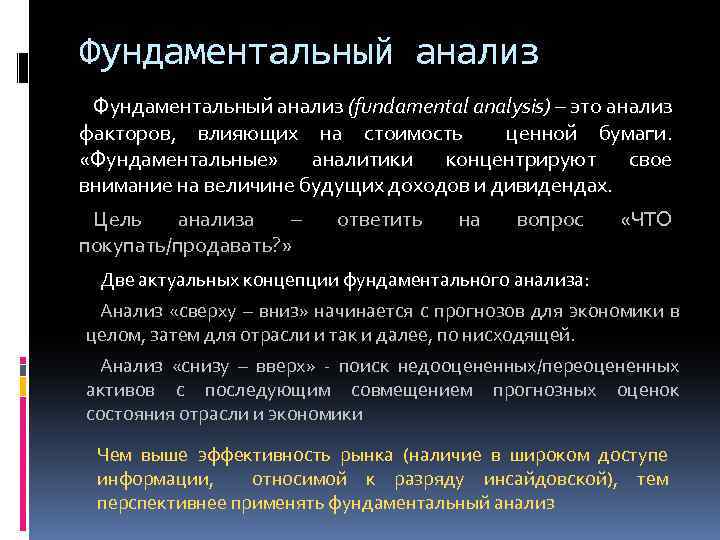 Фундаментальный анализ

Фундаментальный анализ (fundamental analysis) – это анализ факторов, влияющих на стоимость ценной бумаги. «Фундаментальные» аналитики концентрируют свое внимание на величине будущих доходов и дивидендах.

Цель анализа – ответить на вопрос «ЧТО покупать/продавать?»

Две актуальных концепции фундаментального анализа:

Анализ «сверху – вниз» начинается с прогнозов для экономики в целом, затем для отрасли и так и далее, по нисходящей.

Анализ «снизу – вверх» - поиск недооцененных/переоцененных активов с последующим совмещением прогнозных оценок состояния отрасли и экономики

Чем выше эффективность рынка (наличие в широком доступе информации, относимой к разряду инсайдовской), тем перспективнее применять фундаментальный анализ